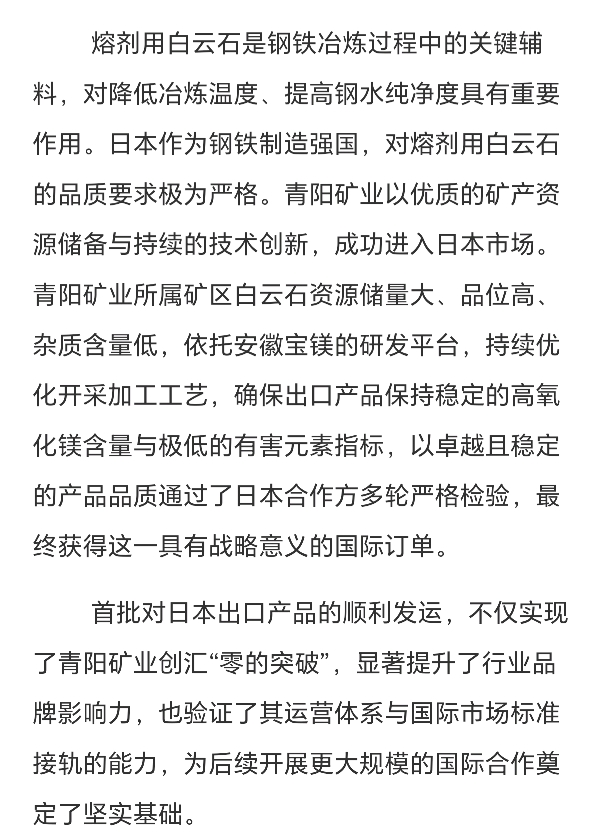 熔剂用白云石是钢铁冶炼过程中的关键辅料，对降低冶炼温度、提高钢水纯净度具有重要作用。日本作为钢铁制造强国，对熔剂用白云石的品质要求极为严格。青阳矿业以优质的矿产资源储备与持续的技术创新，成功进入日本市场。青阳矿业所属矿区白云石资源储量大、品位高、杂质含量低，依托安徽宝镁的研发平台，持续优化开采加工工艺，确保出口产品保持稳定的高氧化镁含量与极低的有害元素指标，以卓越且稳定的产品品质通过了日本合作方多轮严格检验，最终获得这一具有战略意义的国际订单。

首批对日本出口产品的顺利发运，不仅实现了青阳矿业创汇“零的突破”，显著提升了行业品牌影响力，也验证了其运营体系与国际市场标准接轨的能力，为后续开展更大规模的国际合作奠定了坚实基础。